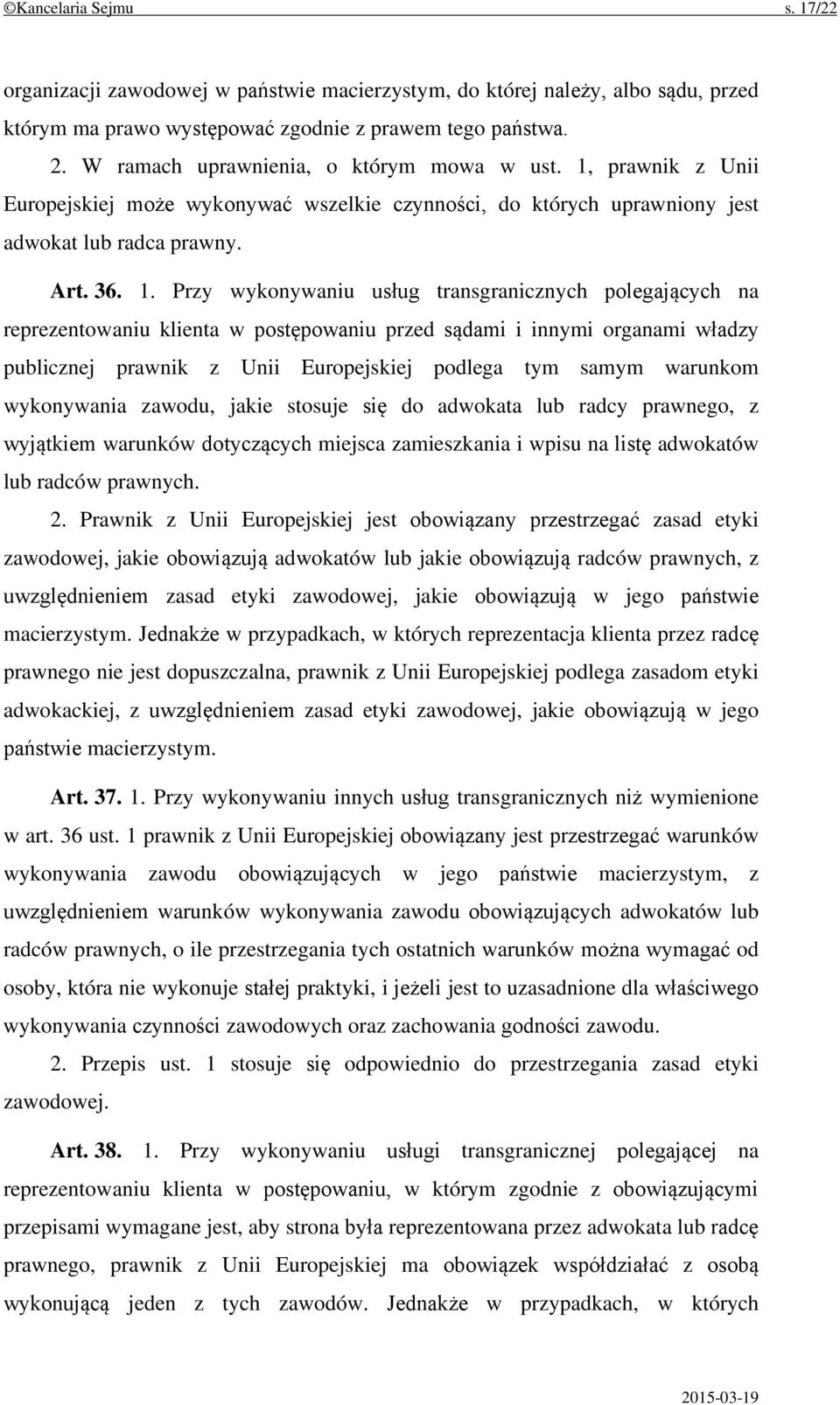 ©Kancelaria Sejmu s. 17/22

organizacji zawodowej w państwie macierzystym, do której należy, albo sądu, przed którym ma prawo występować zgodnie z prawem tego państwa.

2. W ramach uprawnienia, o którym mowa w ust. 1, prawnik z Unii Europejskiej może wykonywać wszelkie czynności, do których uprawniony jest adwokat lub radca prawny.

Art. 36. 1. Przy wykonywaniu usług transgranicznych polegających na reprezentowaniu klienta w postępowaniu przed sądami i innymi organami władzy publicznej prawnik z Unii Europejskiej podlega tym samym warunkom wykonywania zawodu, jakie stosuje się do adwokata lub radcy prawnego, z wyjątkiem warunków dotyczących miejsca zamieszkania i wpisu na listę adwokatów lub radców prawnych.

2. Prawnik z Unii Europejskiej jest obowiązany przestrzegać zasad etyki zawodowej, jakie obowiązują adwokatów lub jakie obowiązują radców prawnych, z uwzględnieniem zasad etyki zawodowej, jakie obowiązują w jego państwie macierzystym. Jednakże w przypadkach, w których reprezentacja klienta przez radcę prawnego nie jest dopuszczalna, prawnik z Unii Europejskiej podlega zasadom etyki adwokackiej, z uwzględnieniem zasad etyki zawodowej, jakie obowiązują w jego państwie macierzystym.

Art. 37. 1. Przy wykonywaniu innych usług transgranicznych niż wymienione w art. 36 ust. 1 prawnik z Unii Europejskiej obowiązany jest przestrzegać warunków wykonywania zawodu obowiązujących w jego państwie macierzystym, z uwzględnieniem warunków wykonywania zawodu obowiązujących adwokatów lub radców prawnych, o ile przestrzegania tych ostatnich warunków można wymagać od osoby, która nie wykonuje stałej praktyki, i jeżeli jest to uzasadnione dla właściwego wykonywania czynności zawodowych oraz zachowania godności zawodu.

2. Przepis ust. 1 stosuje się odpowiednio do przestrzegania zasad etyki zawodowej.

Art. 38. 1. Przy wykonywaniu usługi transgranicznej polegającej na reprezentowaniu klienta w postępowaniu, w którym zgodnie z obowiązującymi przepisami wymagane jest, aby strona była reprezentowana przez adwokata lub radcę prawnego, prawnik z Unii Europejskiej ma obowiązek współdziałać z osobą wykonującą jeden z tych zawodów. Jednakże w przypadkach, w których

2015-03-19